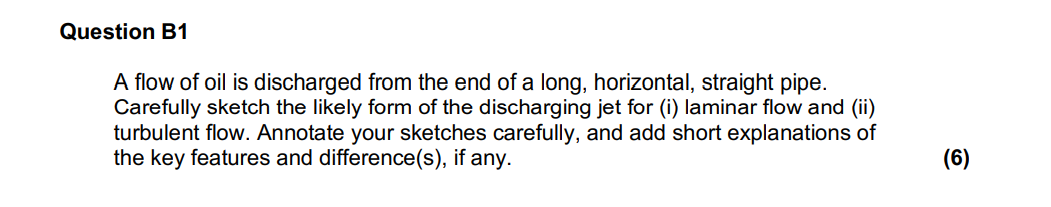 Question B1

A flow of oil is discharged from the end of a long, horizontal, straight pipe. Carefully sketch the likely form of the discharging jet for (i) laminar flow and (ii) turbulent flow. Annotate your sketches carefully, and add short explanations of the key features and difference(s), if any. (6)